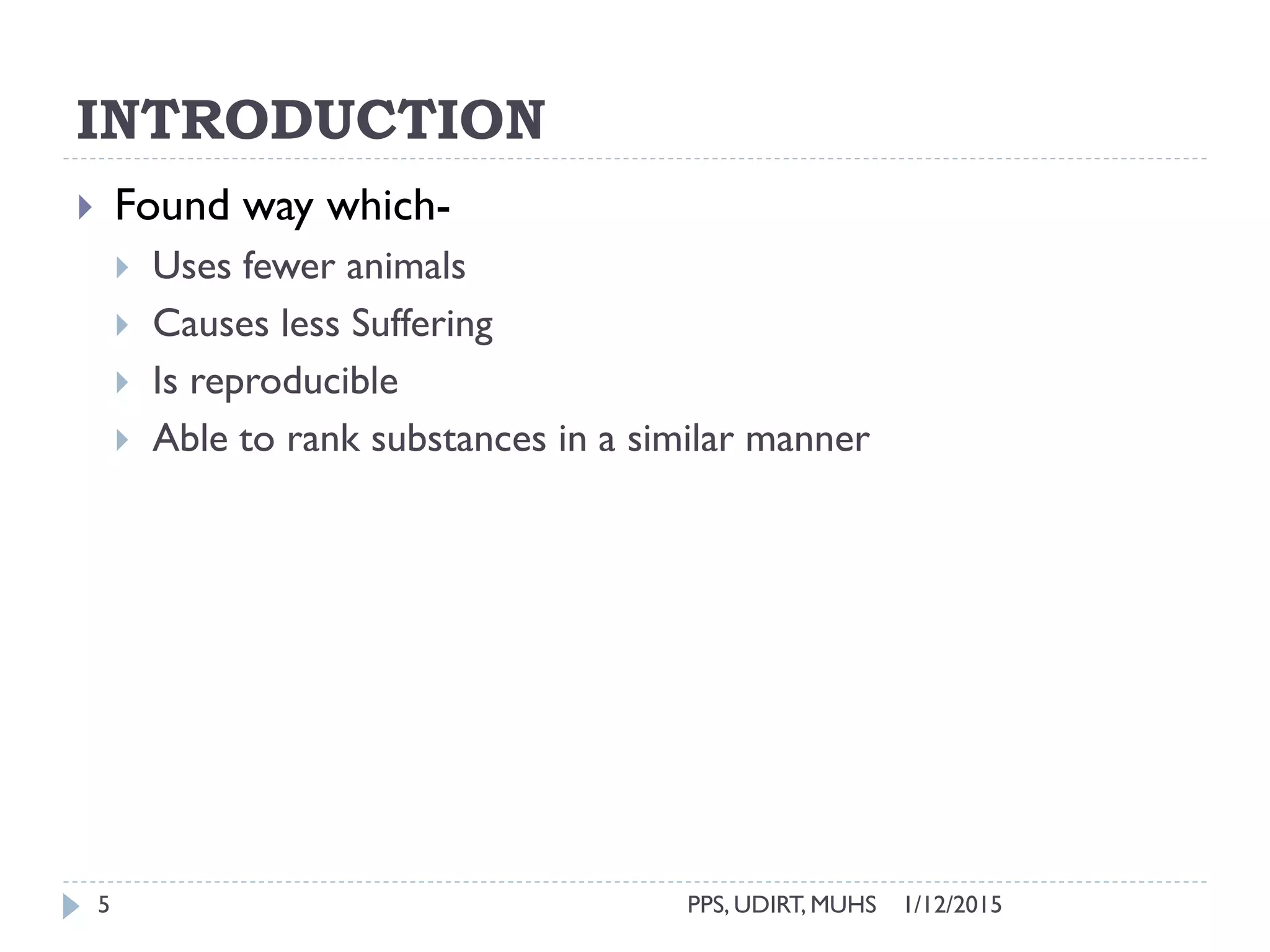 INTRODUCTION

Found way which-

Uses fewer animals

Causes less Suffering

Is reproducible

Able to rank substances in a similar manner

5

PPS, UDIRT, MUHS

1/12/2015